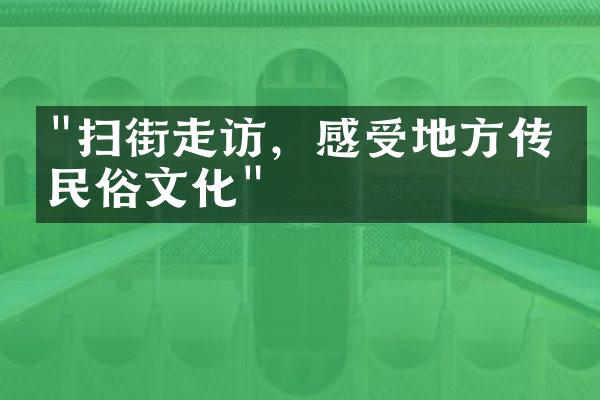 "扫街走访，感受地方传民俗文化"